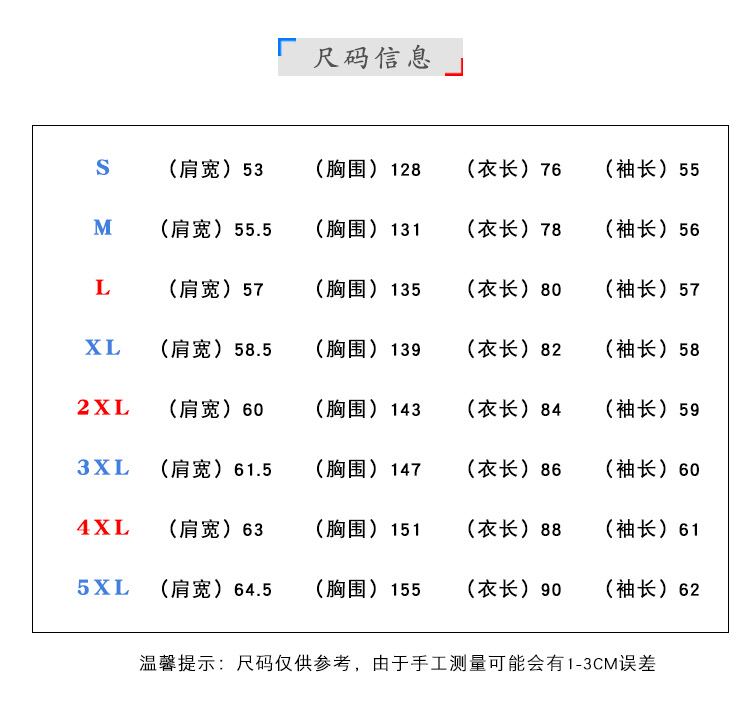 尺码信息

S （肩宽）53 （胸围）128 （衣长）76 （袖长）55

M （肩宽）55.5 （胸围）131 （衣长）78 （袖长）56

L （肩宽）57 （胸围）135 （衣长）80 （袖长）57

XL （肩宽）58.5 （胸围）139 （衣长）82 （袖长）58

2XL （肩宽）60 （胸围）143 （衣长）84 （袖长）59

3XL （肩宽）61.5 （胸围）147 （衣长）86 （袖长）60

4XL （肩宽）63 （胸围）151 （衣长）88 （袖长）61

5XL （肩宽）64.5 （胸围）155 （衣长）90 （袖长）62

温馨提示：尺码仅供参考，由于手工测量可能会有1-3CM误差